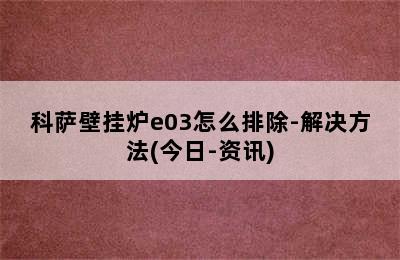 科萨壁挂炉e03怎么排除-解决方法(今日-资讯)